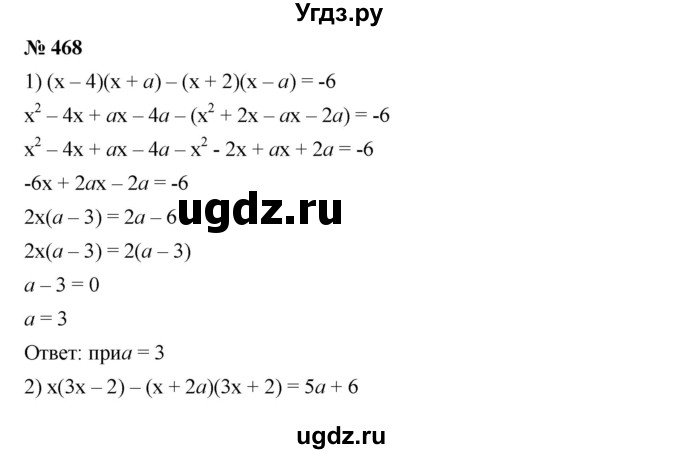 Угдз.ру

№ 468

1) $(x - 4)(x + a) - (x + 2)(x - a) = -6$

$x^2 - 4x + ax - 4a - (x^2 + 2x - ax - 2a) = -6$

$x^2 - 4x + ax - 4a - x^2 - 2x + ax + 2a = -6$

$-6x + 2ax - 2a = -6$

$2x(a - 3) = 2a - 6$

ugdz.ru

$2x(a - 3) = 2(a - 3)$

$a - 3 = 0$

$a = 3$

Ответ: при$a = 3$

2) $x(3x - 2) - (x + 2a)(3x + 2) = 5a + 6$

ugdz.ru